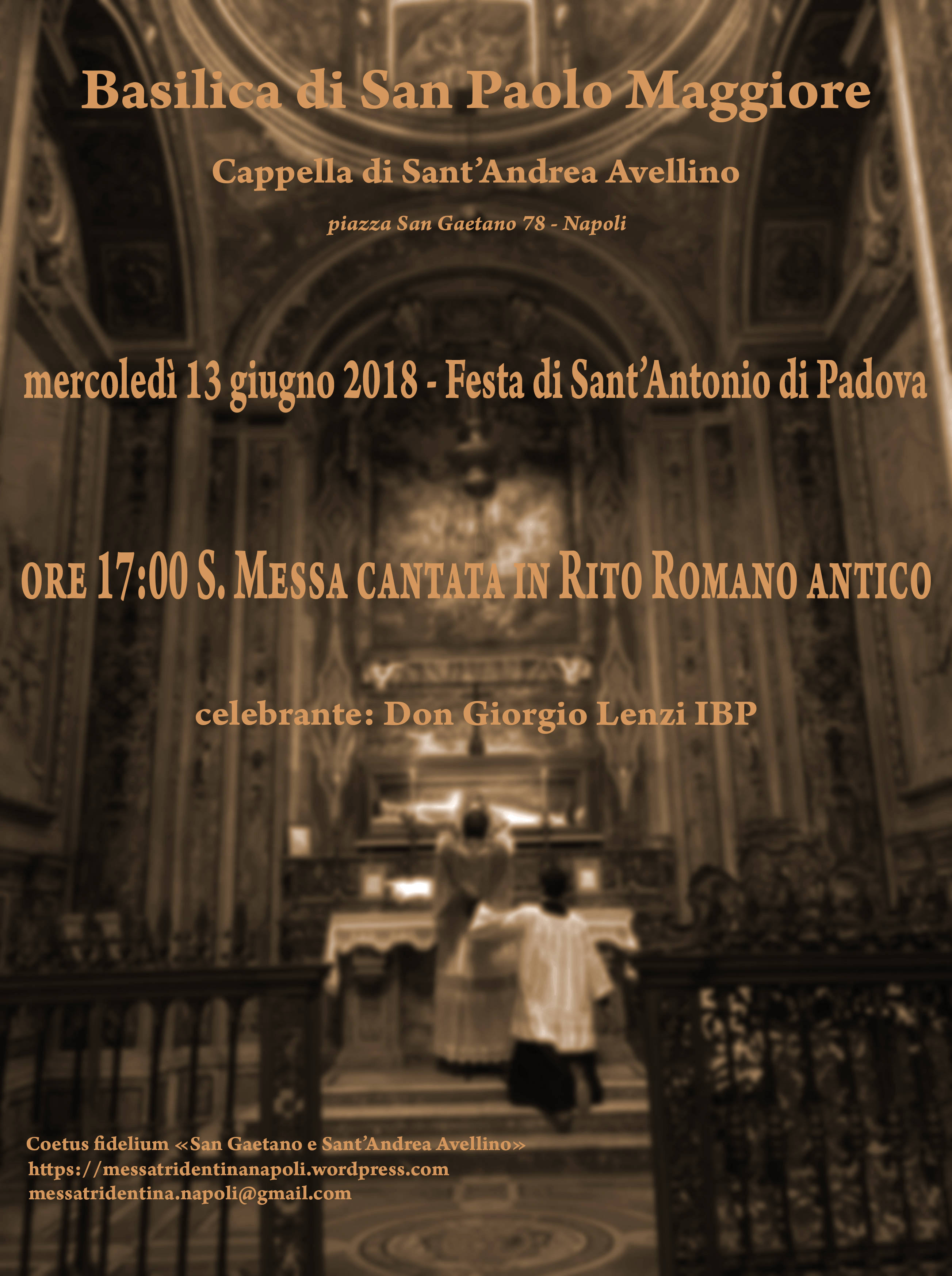 Basilica di San Paolo Maggiore

Cappella di Sant'Andrea Avellino

piazza San Gaetano 78 - Napoli

mercoledì 13 giugno 2018 - Festa di Sant'Antonio di Padova

ORE 17:00 S. MESSA CANTATA IN RITO ROMANO ANTICO

celebrante: Don Giorgio Lenzi IBP

Coetus fidelium «San Gaetano e Sant'Andrea Avellino»
https://messatridentinanapoli.wordpress.com
messatridentina.napoli@gmail.com